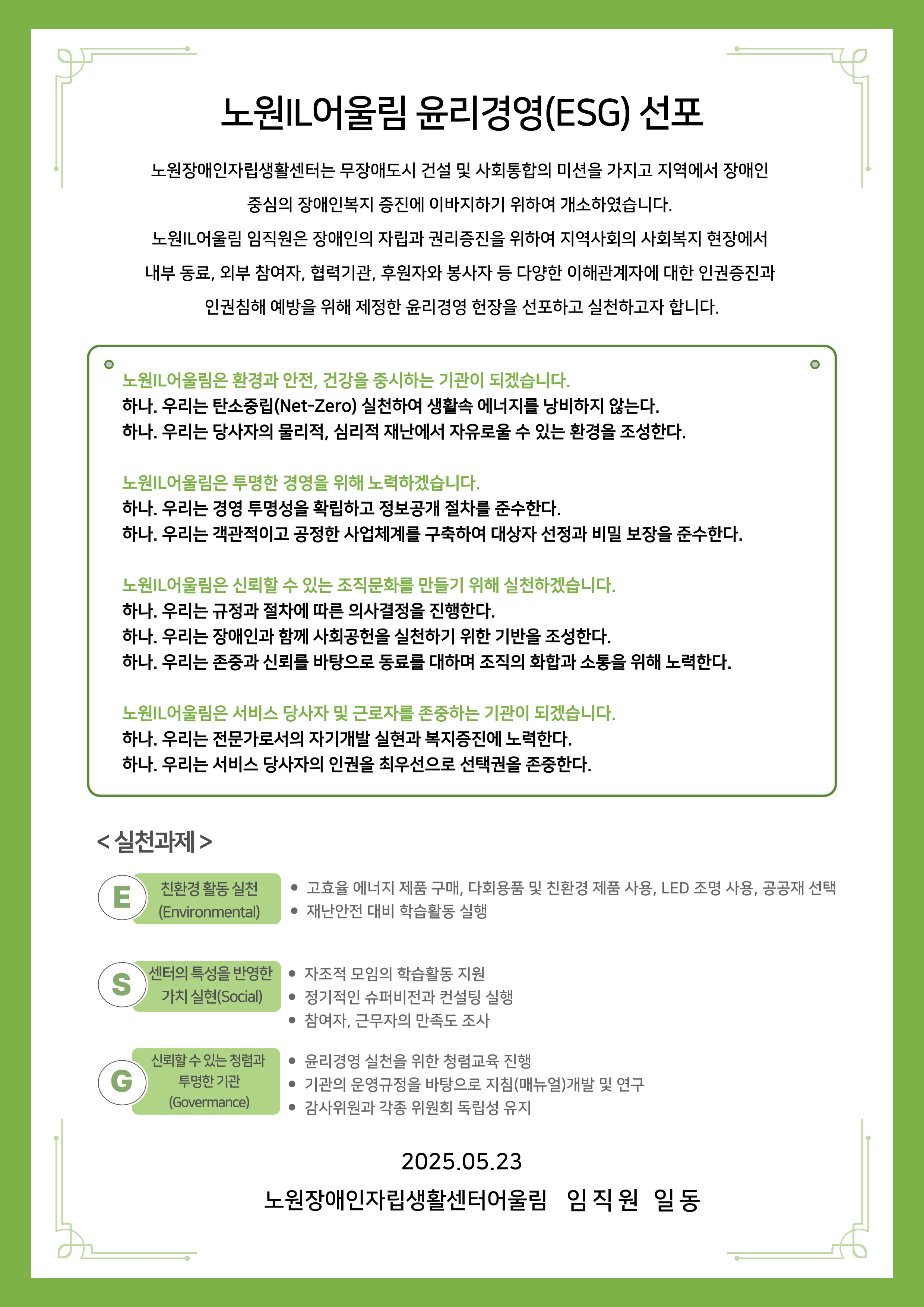 노원IL어울림 윤리경영(ESG) 선포

노원장애인자립생활센터는 무장애도시 건설 및 사회통합의 미션을 가지고 지역에서 장애인 중심의 장애인복지 증진에 이바지하기 위하여 개소하였습니다.
노원IL어울림 임직원은 장애인의 자립과 권리증진을 위하여 지역사회의 사회복지 현장에서 내부 동료, 외부 참여자, 협력기관, 후원자와 봉사자 등 다양한 이해관계자에 대한 인권증진과 인권침해 예방을 위해 제정한 윤리경영 헌장을 선포하고 실천하고자 합니다.

노원IL어울림은 환경과 안전, 건강을 중시하는 기관이 되겠습니다.
하나. 우리는 탄소중립(Net-Zero) 실천하여 생활속 에너지를 낭비하지 않는다.
하나. 우리는 당사자의 물리적, 심리적 재난에서 자유로울 수 있는 환경을 조성한다.

노원IL어울림은 투명한 경영을 위해 노력하겠습니다.
하나. 우리는 경영 투명성을 확립하고 정보공개 절차를 준수한다.
하나. 우리는 객관적이고 공정한 사업체계를 구축하여 대상자 선정과 비밀 보장을 준수한다.

노원IL어울림은 신뢰할 수 있는 조직문화를 만들기 위해 실천하겠습니다.
하나. 우리는 규정과 절차에 따른 의사결정을 진행한다.
하나. 우리는 장애인과 함께 사회공헌을 실천하기 위한 기반을 조성한다.
하나. 우리는 존중과 신뢰를 바탕으로 동료를 대하며 조직의 화합과 소통을 위해 노력한다.

노원IL어울림은 서비스 당사자 및 근로자를 존중하는 기관이 되겠습니다.
하나. 우리는 전문가로서의 자기개발 실현과 복지증진에 노력한다.
하나. 우리는 서비스 당사자의 인권을 최우선으로 선택권을 존중한다.

< 실천과제 >

E
친환경 활동 실천 (Environmental)
• 고효율 에너지 제품 구매, 다회용품 및 친환경 제품 사용, LED 조명 사용, 공공재 선택
• 재난안전 대비 학습활동 실행

S
센터의 특성을 반영한 가치 실현(Social)
• 자조적 모임의 학습활동 지원
• 정기적인 슈퍼비전과 컨설팅 실행
• 참여자, 근무자의 만족도 조사

G
신뢰할 수 있는 청렴과 투명한 기관 (Govermance)
• 윤리경영 실천을 위한 청렴교육 진행
• 기관의 운영규정을 바탕으로 지침(매뉴얼)개발 및 연구
• 감사위원과 각종 위원회 독립성 유지

2025.05.23
노원장애인자립생활센터어울림 임 직 원 일 동